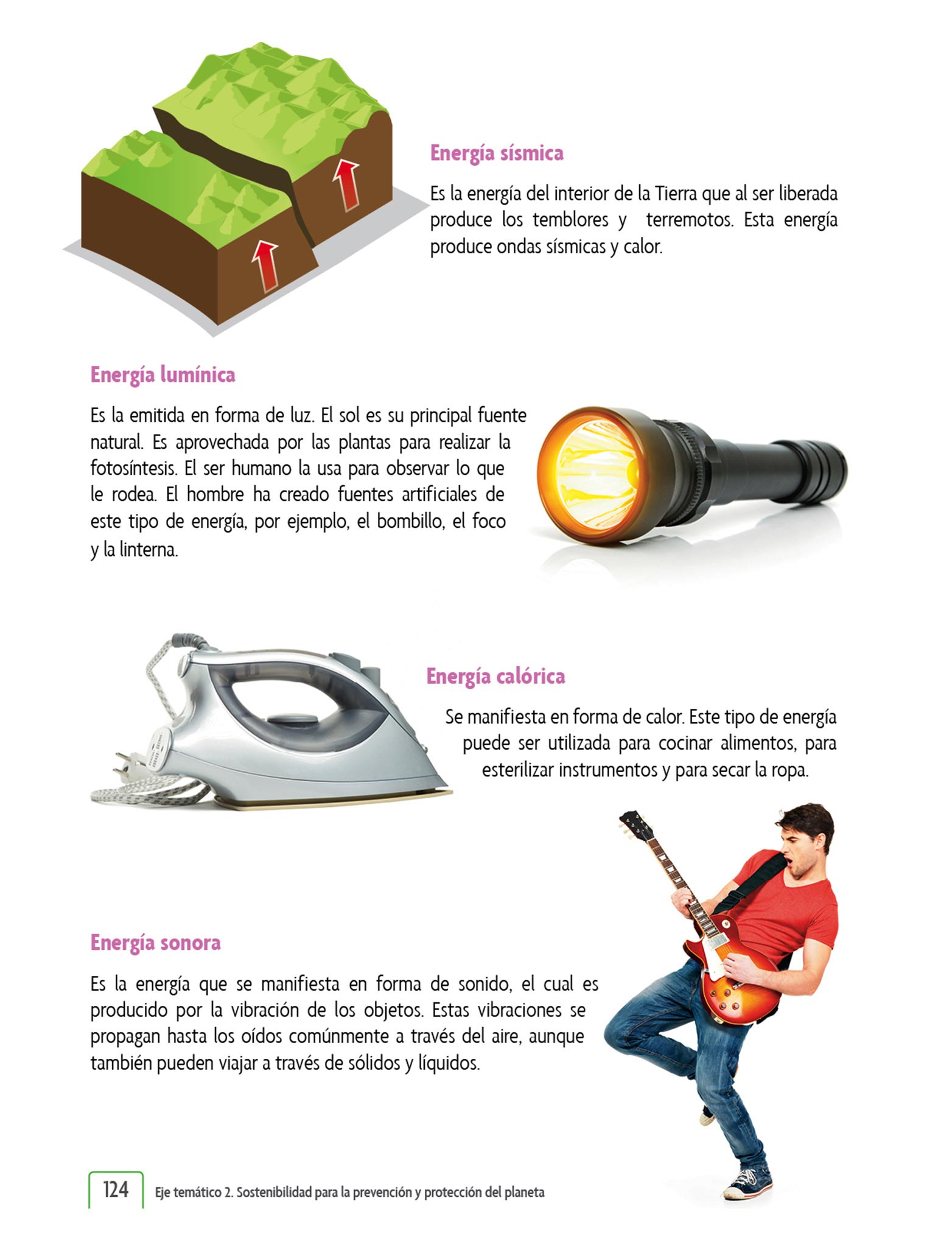 Energía sísmica

Es la energía del interior de la Tierra que al ser liberada produce los temblores y terremotos. Esta energía produce ondas sísmicas y calor.

Energía lumínica

Es la emitida en forma de luz. El sol es su principal fuente natural. Es aprovechada por las plantas para realizar la fotosíntesis. El ser humano la usa para observar lo que le rodea. El hombre ha creado fuentes artificiales de este tipo de energía, por ejemplo, el bombillo, el foco y la linterna.

Energía calórica

Se manifiesta en forma de calor. Este tipo de energía puede ser utilizada para cocinar alimentos, para esterilizar instrumentos y para secar la ropa.

Energía sonora

Es la energía que se manifiesta en forma de sonido, el cual es producido por la vibración de los objetos. Estas vibraciones se propagan hasta los oídos comúnmente a través del aire, aunque también pueden viajar a través de sólidos y líquidos.

124 Eje temático 2. Sostenibilidad para la prevención y protección del planeta